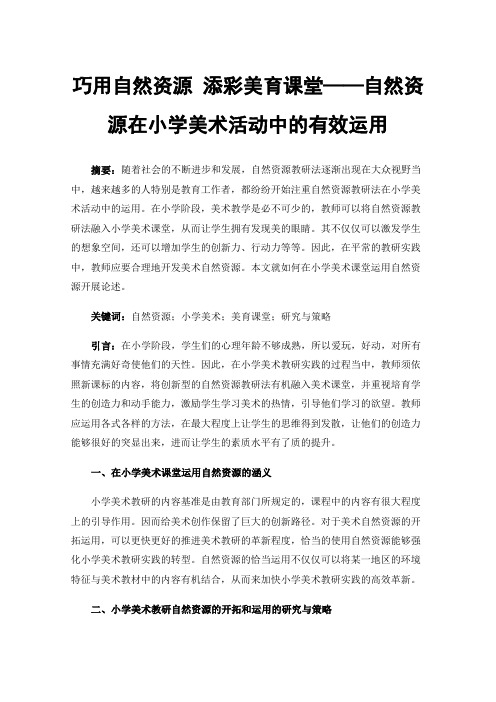 巧用自然资源 添彩美育课堂——自然资源在小学美术活动中的有效运用

摘要：随着社会的不断进步和发展，自然资源教研法逐渐出现在大众视野当中，越来越多的人特别是教育工作者，都纷纷开始注重自然资源教研法在小学美术活动中的运用。在小学阶段，美术教学是必不可少的，教师可以将自然资源教研法融入小学美术课堂，从而让学生拥有发现美的眼睛。其不仅仅可以激发学生的想象空间，还可以增加学生的创新力、行动力等等。因此，在平常的教研实践中，教师应要合理地开发美术自然资源。本文就如何在小学美术课堂运用自然资源开展论述。

关键词：自然资源；小学美术；美育课堂；研究与策略

引言：在小学阶段，学生们的心理年龄不够成熟，所以爱玩，好动，对所有事情充满好奇使他们的天性。因此，在小学美术教研实践的过程当中，教师须依照新课标的内容，将创新型的自然资源教研法有机融入美术课堂，并重视培育学生的创造力和动手能力，激励学生学习美术的热情，引导他们学习的欲望。教师应运用各式各样的方法，在最大程度上让学生的思维得到发散，让他们的创造力能够很好的突显出来，进而让学生的素质水平有了质的提升。

一、在小学美术课堂运用自然资源的涵义

小学美术教研的内容基准是由教育部门所规定的，课程中的内容有很大程度上的引导作用。因而给美术创作保留了巨大的创新路径。对于美术自然资源的开拓运用，可以更快更好的推进美术教研的革新程度，恰当的使用自然资源能够强化小学美术教研实践的转型。自然资源的恰当运用不仅仅可以将某一地区的环境特征与美术教材中的内容有机结合，从而来加快小学美术教研实践的高效革新。

二、小学美术教研自然资源的开拓和运用的研究与策略